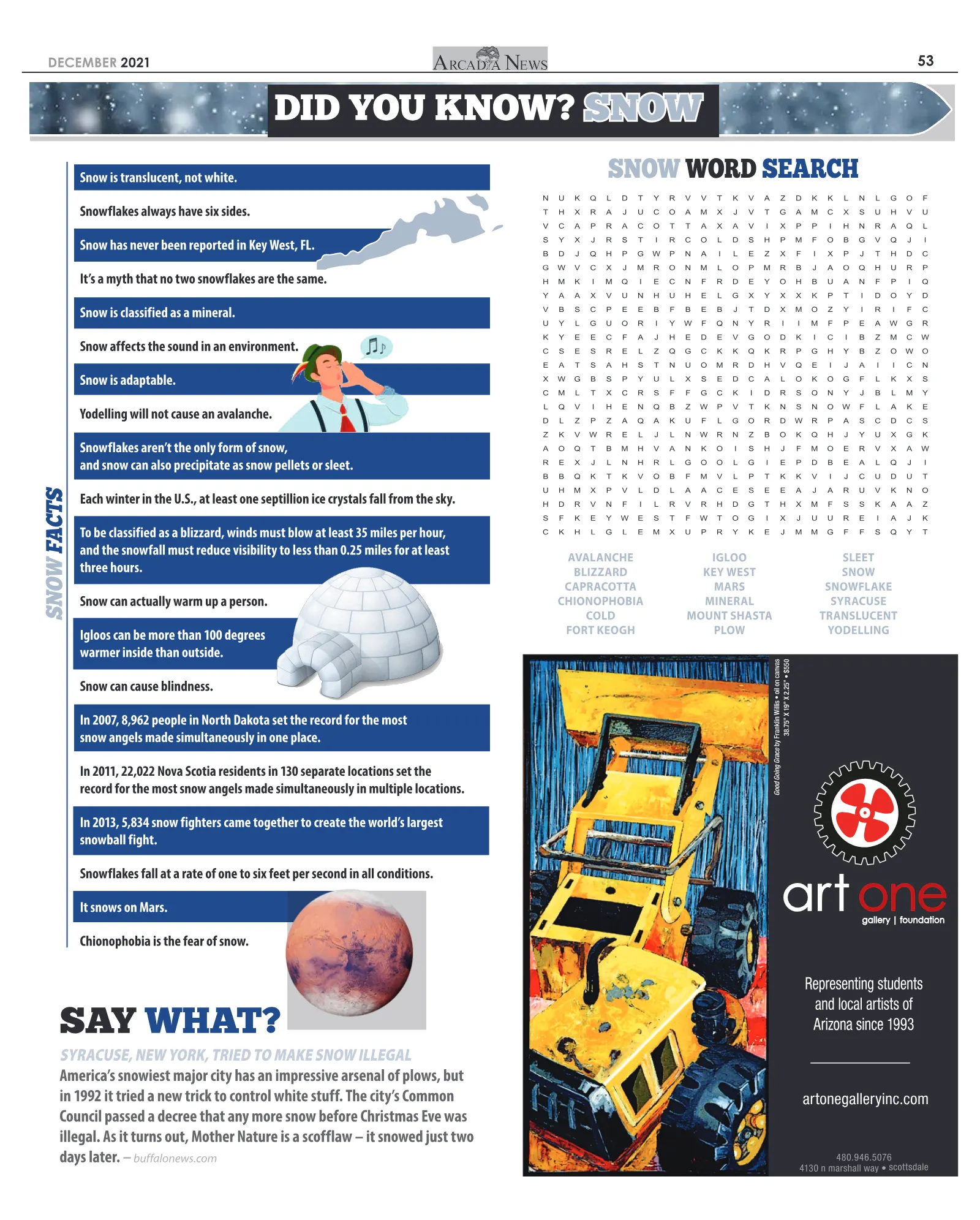 DECEMBER 2021
ARCADIA NEWS
53

DID YOU KNOW? SNOW

SNOW FACTS

Snow is translucent, not white.

Snowflakes always have six sides.

Snow has never been reported in Key West, FL.

It's a myth that no two snowflakes are the same.

Snow is classified as a mineral.

Snow affects the sound in an environment.

Snow is adaptable.

Yodelling will not cause an avalanche.

Snowflakes aren't the only form of snow, and snow can also precipitate as snow pellets or sleet.

Each winter in the U.S., at least one septillion ice crystals fall from the sky.

To be classified as a blizzard, winds must blow at least 35 miles per hour, and the snowfall must reduce visibility to less than 0.25 miles for at least three hours.

Snow can actually warm up a person.

Igloos can be more than 100 degrees warmer inside than outside.

Snow can cause blindness.

In 2007, 8,962 people in North Dakota set the record for the most snow angels made simultaneously in one place.

In 2011, 22,022 Nova Scotia residents in 130 separate locations set the record for the most snow angels made simultaneously in multiple locations.

In 2013, 5,834 snow fighters came together to create the world's largest snowball fight.

Snowflakes fall at a rate of one to six feet per second in all conditions.

It snows on Mars.

Chionophobia is the fear of snow.

SAY WHAT?

SYRACUSE, NEW YORK, TRIED TO MAKE SNOW ILLEGAL

America's snowiest major city has an impressive arsenal of plows, but in 1992 it tried a new trick to control white stuff. The city's Common Council passed a decree that any more snow before Christmas Eve was illegal. As it turns out, Mother Nature is a scofflaw – it snowed just two days later. – buffalonews.com

SNOW WORD SEARCH

N U K Q L D T Y R V V T K V A Z D K K L N L G O F
T H X R A J U C O A M X J V T G A M C X S U H V U
V C A P R A C O T T A X A V I X P P I H N R A Q L
S Y X J R S T I R C O L D S H P M F O B G V Q J I
B D J Q H P G W P N A I L E Z X F I X P J T H D C
G W V C X J M R O N M L O P M R B J A O Q H U R P
H M K I M Q I E C N F R D E Y O H B U A N F P I Q
Y A A X V U N H U H E L G X Y X X K P T I D O Y D
V B S C P E E B F B E B J T D X M O Z Y I R I F C
U Y L G U O R I Y W F Q N Y R I I M F P E A W G R
K Y E E C F A J H E D E V G O D K I C I B Z M C W
C S E S R E L Z Q G C K K Q K R P G H Y B Z O W O
E A T S A H S T N U O M R D H V Q E I J A I I C N
X W G B S P Y U L X S E D C A L O K O G F L K X S
C M L T X C R S F F G C K I D R S O N Y J B L M Y
L Q V I H E N Q B Z W P V T K N S N O W F L A K E
D L Z P Z A Q A K U F L G O R D W R P A S C D C S
Z K V W R E L J L N W R N Z B O K Q H J Y U X G K
A O Q T B M H V A N K O I S H J F M O E R V X A W
R E X J L N H R L G O O L G I E P D B E A L Q J I
B B Q K T K V O B F M V L P T K K V I J C U D U T
U H M X P V L D L A A C E S E E A J A R U V K N O
H D R V N F I L R V R H D G T H X M F S S K A A Z
S F K E Y W E S T F W T O G I X J U U R E I A J K
C K H L G L E M X U P R Y K E J M M G F F S Q Y T

AVALANCHE
BLIZZARD
CAPRACOTTA
CHIONOPHOBIA
COLD
FORT KEOGH
IGLOO
KEY WEST
MARS
MINERAL
MOUNT SHASTA
PLOW
SLEET
SNOW
SNOWFLAKE
SYRACUSE
TRANSLUCENT
YODELLING

Good Going Grace by Franklin Willis • oil on canvas
38.75" X 19" X 2.25" • $550

art one
gallery | foundation

Representing students and local artists of Arizona since 1993

artonegalleryinc.com

480.946.5076
4130 n marshall way • scottsdale